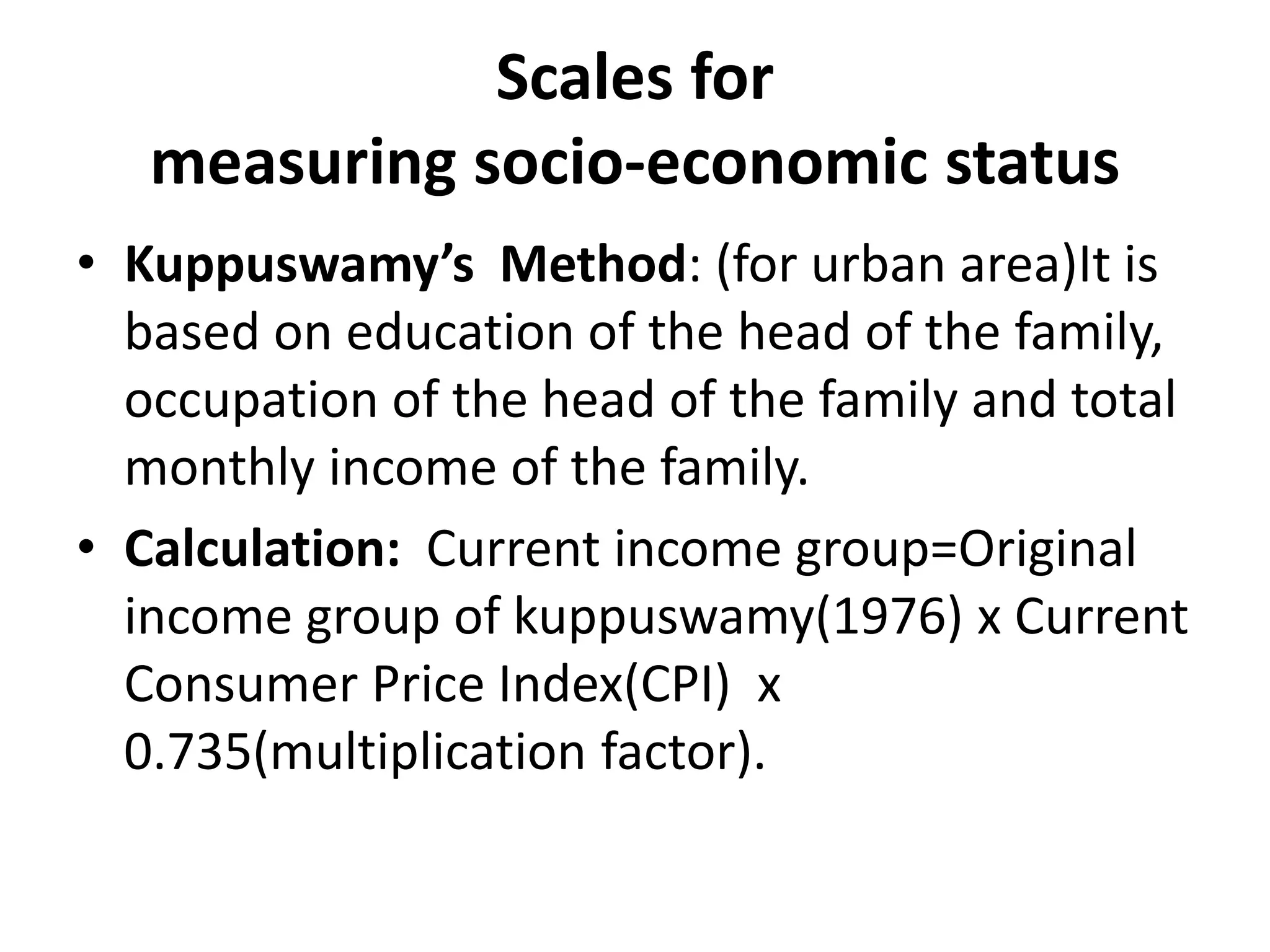 Scales for measuring socio-economic status

• Kuppuswamy's Method: (for urban area)It is based on education of the head of the family, occupation of the head of the family and total monthly income of the family.

• Calculation: Current income group=Original income group of kuppuswamy(1976) x Current Consumer Price Index(CPI) x 0.735(multiplication factor).